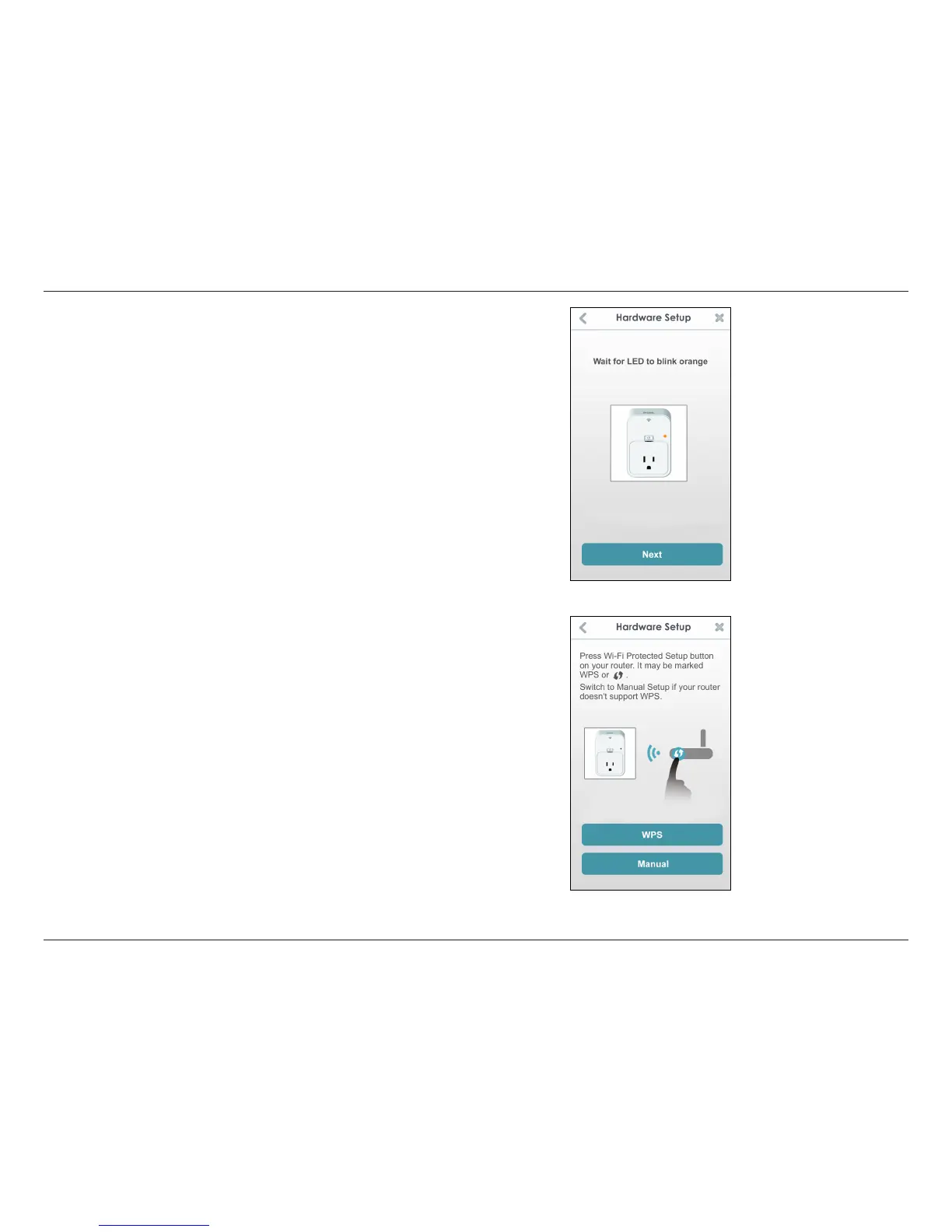 Hardware Setup

Wait for LED to blink orange

Next

Hardware Setup

Press Wi-Fi Protected Setup button on your router. It may be marked WPS or .

Switch to Manual Setup if your router doesn't support WPS.

WPS

Manual